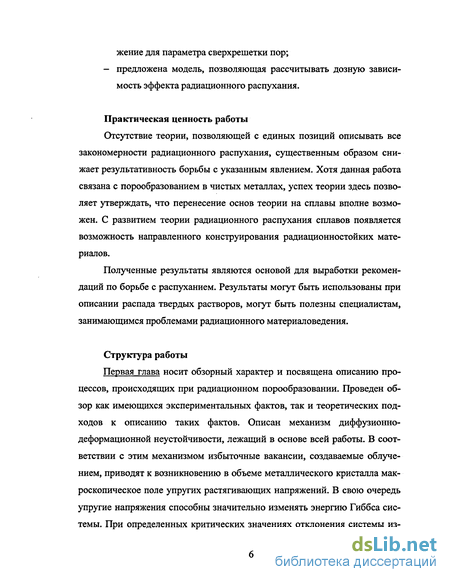 жение для параметра сверхрешетки пор;

– предложена модель, позволяющая рассчитывать дозную зависимость эффекта радиационного распухания.

Практическая ценность работы

Отсутствие теории, позволяющей с единых позиций описывать все закономерности радиационного распухания, существенным образом снижает результативность борьбы с указанным явлением. Хотя данная работа связана с порообразованием в чистых металлах, успех теории здесь позволяет утверждать, что перенесение основ теории на сплавы вполне возможен. С развитием теории радиационного распухания сплавов появляется возможность направленного конструирования радиационностойких материалов.

Полученные результаты являются основой для выработки рекомендаций по борьбе с распуханием. Результаты могут быть использованы при описании распада твердых растворов, могут быть полезны специалистам, занимающимся проблемами радиационного материаловедения.

Структура работы

Первая глава носит обзорный характер и посвящена описанию процессов, происходящих при радиационном порообразовании. Проведен обзор как имеющихся экспериментальных фактов, так и теоретических подходов к описанию таких фактов. Описан механизм диффузионно-деформационной неустойчивости, лежащий в основе всей работы. В соответствии с этим механизмом избыточные вакансии, создаваемые облучением, приводят к возникновению в объеме металлического кристалла макроскопическое поле упругих растягивающих напряжений. В свою очередь упругие напряжения способны значительно изменять энергию Гиббса системы. При определенных критических значениях отклонения системы из-

6

dsLib.net
библиотека диссертаций